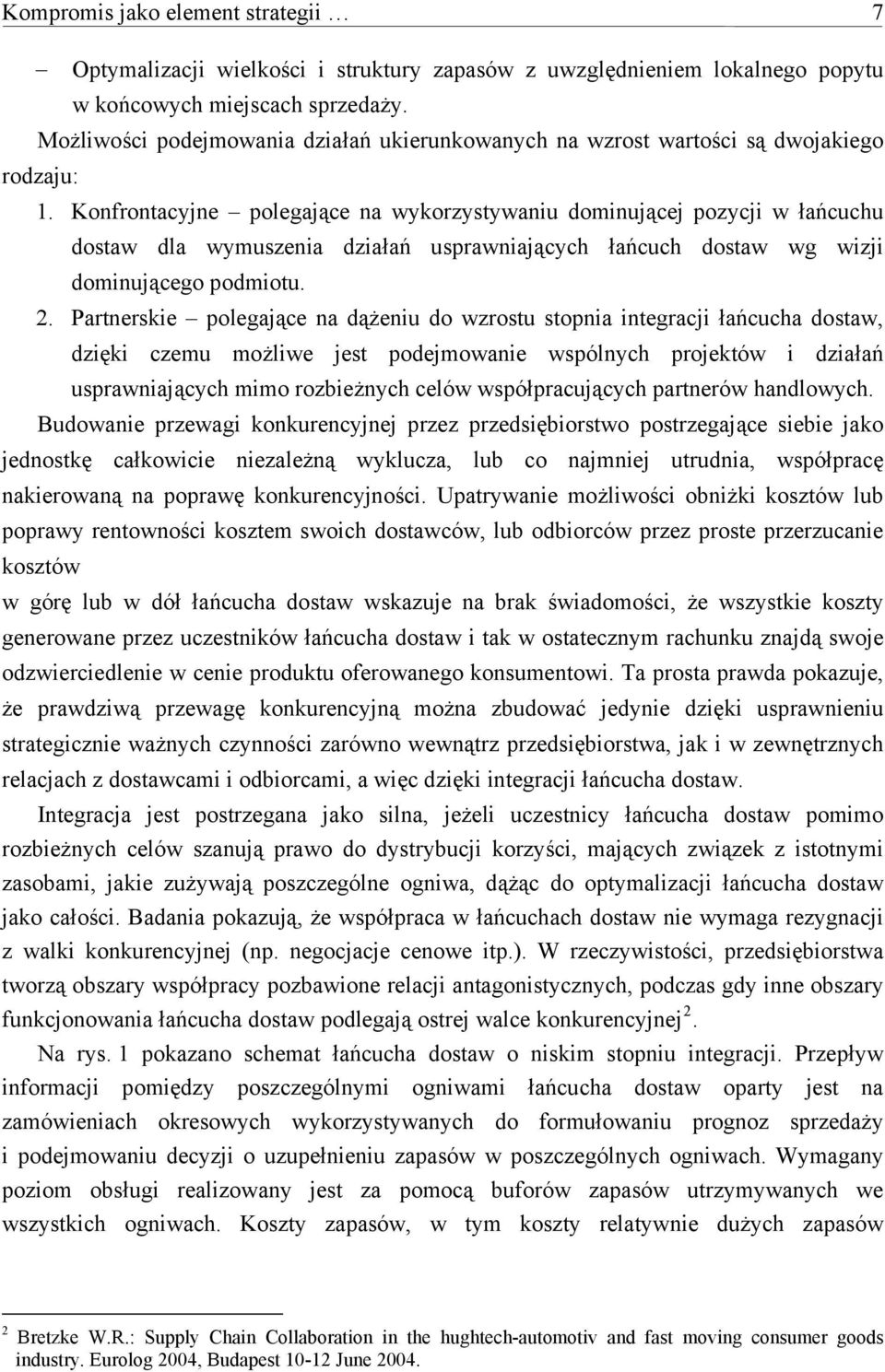 Kompromis jako element strategii … 7

– Optymalizacji wielkości i struktury zapasów z uwzględnieniem lokalnego popytu w końcowych miejscach sprzedaży.

Możliwości podejmowania działań ukierunkowanych na wzrost wartości są dwojakiego rodzaju:

1. Konfrontacyjne – polegające na wykorzystywaniu dominującej pozycji w łańcuchu dostaw dla wymuszenia działań usprawniających łańcuch dostaw wg wizji dominującego podmiotu.

2. Partnerskie – polegające na dążeniu do wzrostu stopnia integracji łańcucha dostaw, dzięki czemu możliwe jest podejmowanie wspólnych projektów i działań usprawniających mimo rozbieżnych celów współpracujących partnerów handlowych.

Budowanie przewagi konkurencyjnej przez przedsiębiorstwo postrzegające siebie jako jednostkę całkowicie niezależną wyklucza, lub co najmniej utrudnia, współpracę nakierowaną na poprawę konkurencyjności. Upatrywanie możliwości obniżki kosztów lub poprawy rentowności kosztem swoich dostawców, lub odbiorców przez proste przerzucanie kosztów
w górę lub w dół łańcucha dostaw wskazuje na brak świadomości, że wszystkie koszty generowane przez uczestników łańcucha dostaw i tak w ostatecznym rachunku znajdą swoje odzwierciedlenie w cenie produktu oferowanego konsumentowi. Ta prosta prawda pokazuje, że prawdziwą przewagę konkurencyjną można zbudować jedynie dzięki usprawnieniu strategicznie ważnych czynności zarówno wewnątrz przedsiębiorstwa, jak i w zewnętrznych relacjach z dostawcami i odbiorcami, a więc dzięki integracji łańcucha dostaw.

Integracja jest postrzegana jako silna, jeżeli uczestnicy łańcucha dostaw pomimo rozbieżnych celów szanują prawo do dystrybucji korzyści, mających związek z istotnymi zasobami, jakie zużywają poszczególne ogniwa, dążąc do optymalizacji łańcucha dostaw jako całości. Badania pokazują, że współpraca w łańcuchach dostaw nie wymaga rezygnacji z walki konkurencyjnej (np. negocjacje cenowe itp.). W rzeczywistości, przedsiębiorstwa tworzą obszary współpracy pozbawione relacji antagonistycznych, podczas gdy inne obszary funkcjonowania łańcucha dostaw podlegają ostrej walce konkurencyjnej $^2$.

Na rys. 1 pokazano schemat łańcucha dostaw o niskim stopniu integracji. Przepływ informacji pomiędzy poszczególnymi ogniwami łańcucha dostaw oparty jest na zamówieniach okresowych wykorzystywanych do formułowaniu prognoz sprzedaży i podejmowaniu decyzji o uzupełnieniu zapasów w poszczególnych ogniwach. Wymagany poziom obsługi realizowany jest za pomocą buforów zapasów utrzymywanych we wszystkich ogniwach. Koszty zapasów, w tym koszty relatywnie dużych zapasów

$^2$ Bretzke W.R.: Supply Chain Collaboration in the hughtech-automotiv and fast moving consumer goods industry. Eurolog 2004, Budapest 10-12 June 2004.